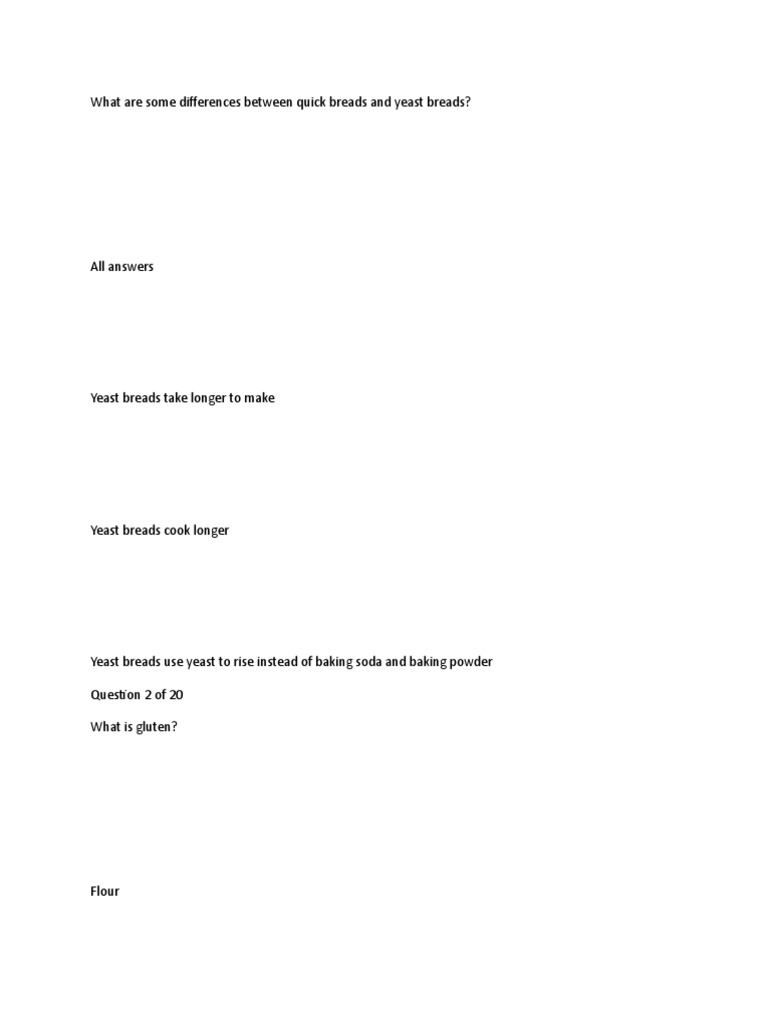 What are some differences between quick breads and yeast breads?

All answers

Yeast breads take longer to make

Yeast breads cook longer

Yeast breads use yeast to rise instead of baking soda and baking powder

Question 2 of 20

What is gluten?

Flour